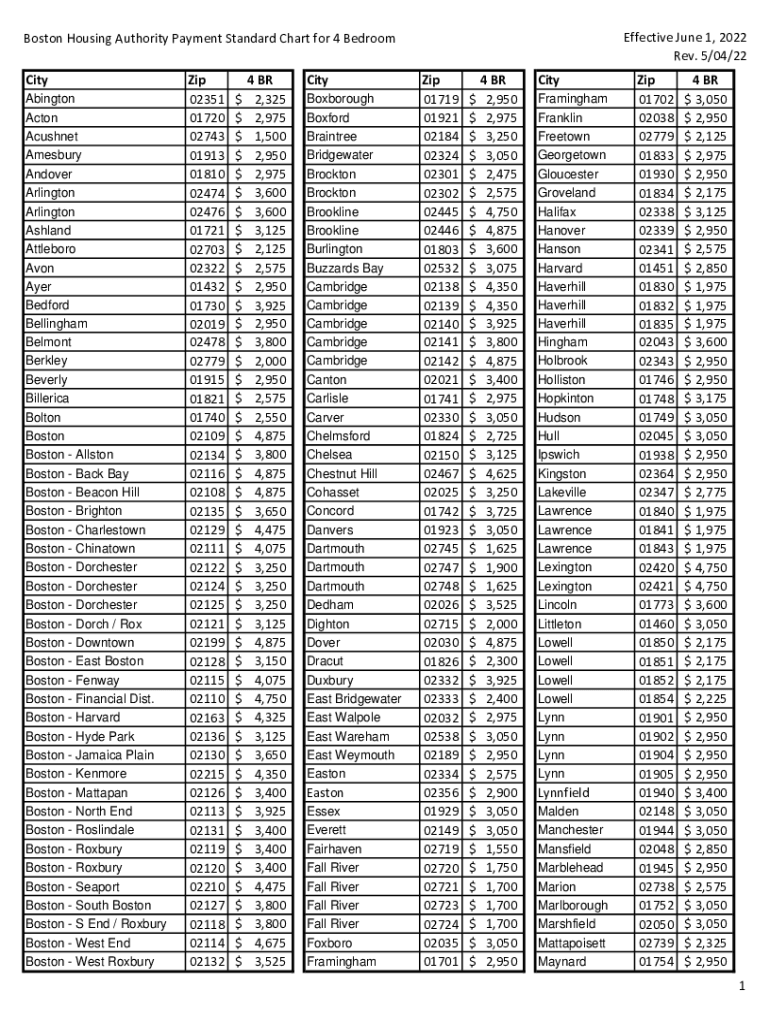 Boston Housing Authority Payment Standard Chart for 4 Bedroom

Effective June 1, 2022
Rev. 5/04/22

| City | Zip | 4 BR |
|---|---|---|
| Abington | 02351 | $ 2,325 |
| Acton | 01720 | $ 2,975 |
| Acushnet | 02743 | $ 1,500 |
| Amesbury | 01913 | $ 2,950 |
| Andover | 01810 | $ 2,975 |
| Arlington | 02474 | $ 3,600 |
| Arlington | 02476 | $ 3,600 |
| Ashland | 01721 | $ 3,125 |
| Attleboro | 02703 | $ 2,125 |
| Avon | 02322 | $ 2,575 |
| Ayer | 01432 | $ 2,950 |
| Bedford | 01730 | $ 3,925 |
| Bellingham | 02019 | $ 2,950 |
| Belmont | 02478 | $ 3,800 |
| Berkley | 02779 | $ 2,000 |
| Beverly | 01915 | $ 2,950 |
| Billerica | 01821 | $ 2,575 |
| Bolton | 01740 | $ 2,550 |
| Boston | 02109 | $ 4,875 |
| Boston - Allston | 02134 | $ 3,800 |
| Boston - Back Bay | 02116 | $ 4,875 |
| Boston - Beacon Hill | 02108 | $ 4,875 |
| Boston - Brighton | 02135 | $ 3,650 |
| Boston - Charlestown | 02129 | $ 4,475 |
| Boston - Chinatown | 02111 | $ 4,075 |
| Boston - Dorchester | 02122 | $ 3,250 |
| Boston - Dorchester | 02124 | $ 3,250 |
| Boston - Dorchester | 02125 | $ 3,250 |
| Boston - Dorch / Rox | 02121 | $ 3,125 |
| Boston - Downtown | 02199 | $ 4,875 |
| Boston - East Boston | 02128 | $ 3,150 |
| Boston - Fenway | 02115 | $ 4,075 |
| Boston - Financial Dist. | 02110 | $ 4,750 |
| Boston - Harvard | 02163 | $ 4,325 |
| Boston - Hyde Park | 02136 | $ 3,125 |
| Boston - Jamaica Plain | 02130 | $ 3,650 |
| Boston - Kenmore | 02215 | $ 4,350 |
| Boston - Mattapan | 02126 | $ 3,400 |
| Boston - North End | 02113 | $ 3,925 |
| Boston - Roslindale | 02131 | $ 3,400 |
| Boston - Roxbury | 02119 | $ 3,400 |
| Boston - Roxbury | 02120 | $ 3,400 |
| Boston - Seaport | 02210 | $ 4,475 |
| Boston - South Boston | 02127 | $ 3,800 |
| Boston - S End / Roxbury | 02118 | $ 3,800 |
| Boston - West End | 02114 | $ 4,675 |
| Boston - West Roxbury | 02132 | $ 3,525 |

| City | Zip | 4 BR |
|---|---|---|
| Boxborough | 01719 | $ 2,950 |
| Boxford | 01921 | $ 2,975 |
| Braintree | 02184 | $ 3,250 |
| Bridgewater | 02324 | $ 3,050 |
| Brockton | 02301 | $ 2,475 |
| Brockton | 02302 | $ 2,575 |
| Brookline | 02445 | $ 4,750 |
| Brookline | 02446 | $ 4,875 |
| Burlington | 01803 | $ 3,600 |
| Buzzards Bay | 02532 | $ 3,075 |
| Cambridge | 02138 | $ 4,350 |
| Cambridge | 02139 | $ 4,350 |
| Cambridge | 02140 | $ 3,925 |
| Cambridge | 02141 | $ 3,800 |
| Cambridge | 02142 | $ 4,875 |
| Canton | 02021 | $ 3,400 |
| Carlisle | 01741 | $ 2,975 |
| Carver | 02330 | $ 3,050 |
| Chelmsford | 01824 | $ 2,725 |
| Chelsea | 02150 | $ 3,125 |
| Chestnut Hill | 02467 | $ 4,625 |
| Cohasset | 02025 | $ 3,250 |
| Concord | 01742 | $ 3,725 |
| Danvers | 01923 | $ 3,050 |
| Dartmouth | 02745 | $ 1,625 |
| Dartmouth | 02747 | $ 1,900 |
| Dartmouth | 02748 | $ 1,625 |
| Dedham | 02026 | $ 3,525 |
| Dighton | 02715 | $ 2,000 |
| Dover | 02030 | $ 4,875 |
| Dracut | 01826 | $ 2,300 |
| Duxbury | 02332 | $ 3,925 |
| East Bridgewater | 02333 | $ 2,400 |
| East Walpole | 02032 | $ 2,975 |
| East Wareham | 02538 | $ 3,050 |
| East Weymouth | 02189 | $ 2,950 |
| Easton | 02334 | $ 2,575 |
| Easton | 02356 | $ 2,900 |
| Essex | 01929 | $ 3,050 |
| Everett | 02149 | $ 3,050 |
| Fairhaven | 02719 | $ 1,550 |
| Fall River | 02720 | $ 1,750 |
| Fall River | 02721 | $ 1,700 |
| Fall River | 02723 | $ 1,700 |
| Fall River | 02724 | $ 1,700 |
| Foxboro | 02035 | $ 3,050 |
| Framingham | 01701 | $ 2,950 |

| City | Zip | 4 BR |
|---|---|---|
| Framingham | 01702 | $ 3,050 |
| Franklin | 02038 | $ 2,950 |
| Freetown | 02779 | $ 2,125 |
| Georgetown | 01833 | $ 2,975 |
| Gloucester | 01930 | $ 2,950 |
| Groveland | 01834 | $ 2,175 |
| Halifax | 02338 | $ 3,125 |
| Hanover | 02339 | $ 2,950 |
| Hanson | 02341 | $ 2,575 |
| Harvard | 01451 | $ 2,850 |
| Haverhill | 01830 | $ 1,975 |
| Haverhill | 01832 | $ 1,975 |
| Haverhill | 01835 | $ 1,975 |
| Hingham | 02043 | $ 3,600 |
| Holbrook | 02343 | $ 2,950 |
| Holliston | 01746 | $ 2,950 |
| Hopkinton | 01748 | $ 3,175 |
| Hudson | 01749 | $ 3,050 |
| Hull | 02045 | $ 3,050 |
| Ipswich | 01938 | $ 2,950 |
| Kingston | 02364 | $ 2,950 |
| Lakeville | 02347 | $ 2,775 |
| Lawrence | 01840 | $ 1,975 |
| Lawrence | 01841 | $ 1,975 |
| Lawrence | 01843 | $ 1,975 |
| Lexington | 02420 | $ 4,750 |
| Lexington | 02421 | $ 4,750 |
| Lincoln | 01773 | $ 3,600 |
| Littleton | 01460 | $ 3,050 |
| Lowell | 01850 | $ 2,175 |
| Lowell | 01851 | $ 2,175 |
| Lowell | 01852 | $ 2,175 |
| Lowell | 01854 | $ 2,225 |
| Lynn | 01901 | $ 2,950 |
| Lynn | 01902 | $ 2,950 |
| Lynn | 01904 | $ 2,950 |
| Lynn | 01905 | $ 2,950 |
| Lynnfield | 01940 | $ 3,400 |
| Malden | 02148 | $ 3,050 |
| Manchester | 01944 | $ 3,050 |
| Mansfield | 02048 | $ 2,850 |
| Marblehead | 01945 | $ 2,950 |
| Marion | 02738 | $ 2,575 |
| Marlborough | 01752 | $ 3,050 |
| Marshfield | 02050 | $ 3,050 |
| Mattapoisett | 02739 | $ 2,325 |
| Maynard | 01754 | $ 2,950 |

1